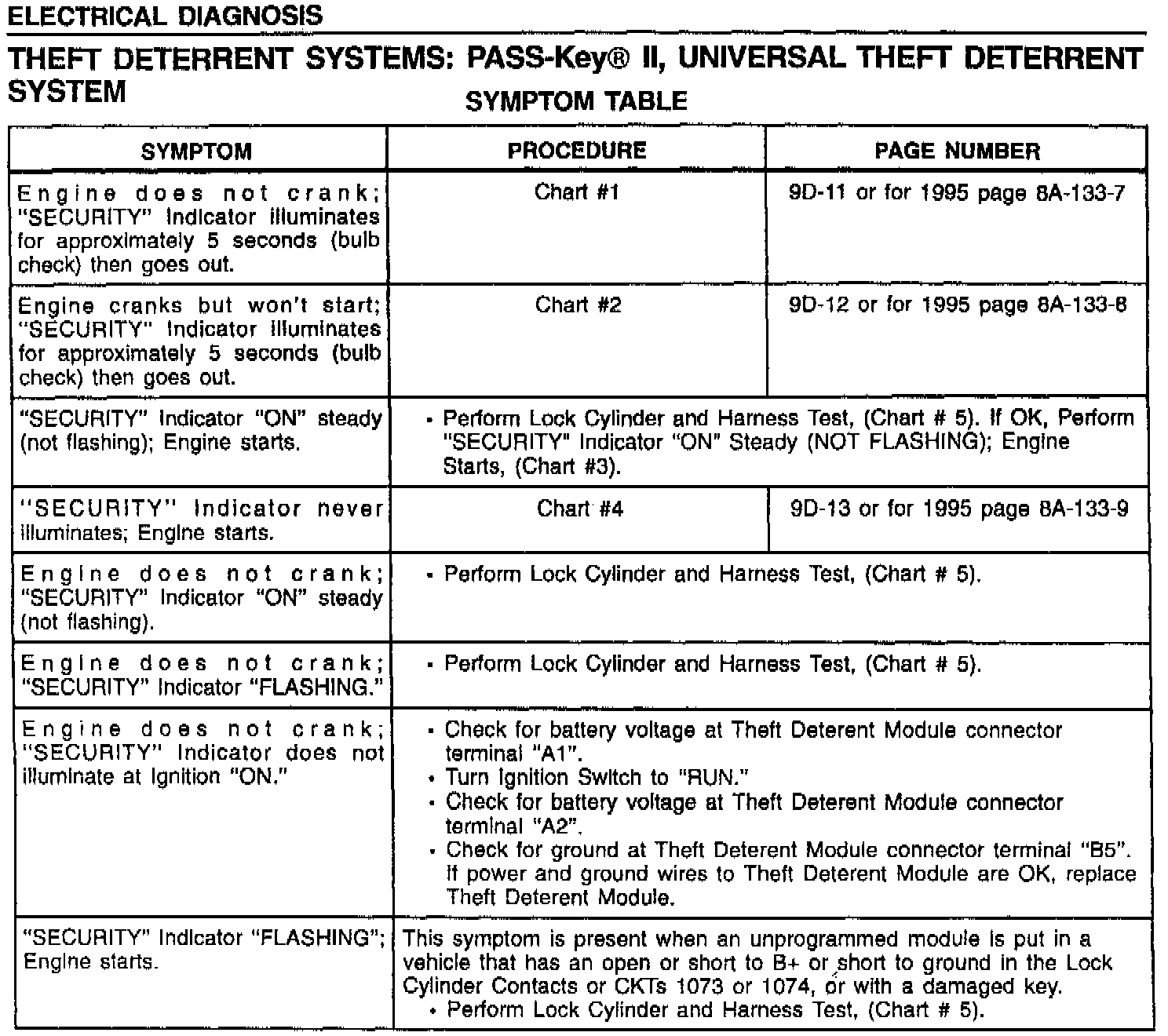 ELECTRICAL DIAGNOSIS

THEFT DETERRENT SYSTEMS: PASS-Key® II, UNIVERSAL THEFT DETERRENT SYSTEM

SYMPTOM TABLE

| SYMPTOM | PROCEDURE | PAGE NUMBER |
|---|---|---|
| Engine does not crank; "SECURITY" Indicator illuminates for approximately 5 seconds (bulb check) then goes out. | Chart #1 | 9D-11 or for 1995 page 8A-133-7 |
| Engine cranks but won't start; "SECURITY" Indicator illuminates for approximately 5 seconds (bulb check) then goes out. | Chart #2 | 9D-12 or for 1995 page 8A-133-8 |
| "SECURITY" Indicator "ON" steady (not flashing); Engine starts. | • Perform Lock Cylinder and Harness Test, (Chart # 5). If OK, Perform "SECURITY" Indicator "ON" Steady (NOT FLASHING); Engine Starts, (Chart #3). | |
| "SECURITY" Indicator never illuminates; Engine starts. | Chart #4 | 9D-13 or for 1995 page 8A-133-9 |
| Engine does not crank; "SECURITY" Indicator "ON" steady (not flashing). | • Perform Lock Cylinder and Harness Test, (Chart # 5). | |
| Engine does not crank; "SECURITY" Indicator "FLASHING." | • Perform Lock Cylinder and Harness Test, (Chart # 5). | |
| Engine does not crank; "SECURITY" Indicator does not illuminate at Ignition "ON." | • Check for battery voltage at Theft Deterent Module connector terminal "A1". • Turn Ignition Switch to "RUN." • Check for battery voltage at Theft Deterent Module connector terminal "A2". • Check for ground at Theft Deterent Module connector terminal "B5". If power and ground wires to Theft Deterent Module are OK, replace Theft Deterent Module. | |
| "SECURITY" Indicator "FLASHING"; Engine starts. | This symptom is present when an unprogrammed module is put in a vehicle that has an open or short to B+ or short to ground in the Lock Cylinder Contacts or CKTs 1073 or 1074, or with a damaged key. • Perform Lock Cylinder and Harness Test, (Chart # 5). | |